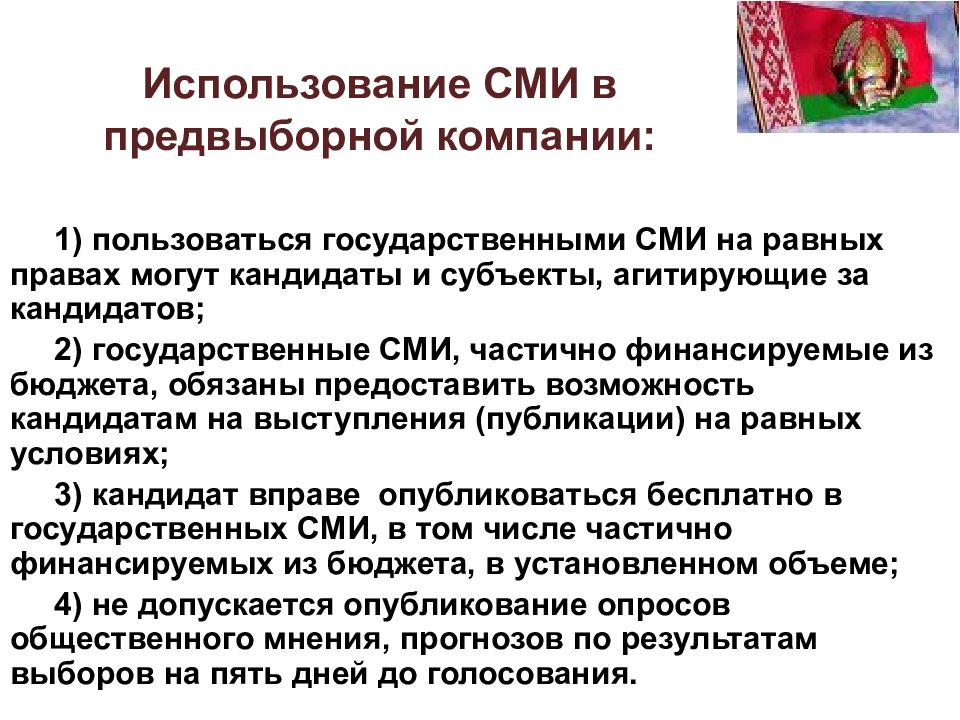 Использование СМИ в предвыборной компании:

1) пользоваться государственными СМИ на равных правах могут кандидаты и субъекты, агитирующие за кандидатов;

2) государственные СМИ, частично финансируемые из бюджета, обязаны предоставить возможность кандидатам на выступления (публикации) на равных условиях;

3) кандидат вправе опубликоваться бесплатно в государственных СМИ, в том числе частично финансируемых из бюджета, в установленном объеме;

4) не допускается опубликование опросов общественного мнения, прогнозов по результатам выборов на пять дней до голосования.